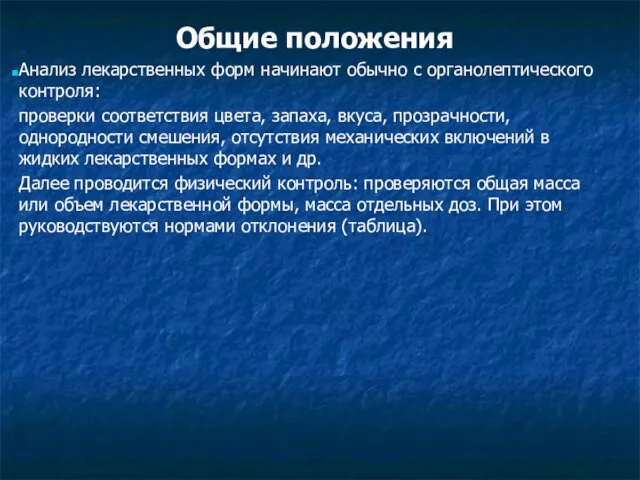 Общие положения

Анализ лекарственных форм начинают обычно с органолептического контроля:

проверки соответствия цвета, запаха, вкуса, прозрачности, однородности смешения, отсутствия механических включений в жидких лекарственных формах и др.

Далее проводится физический контроль: проверяются общая масса или объем лекарственной формы, масса отдельных доз. При этом руководствуются нормами отклонения (таблица).